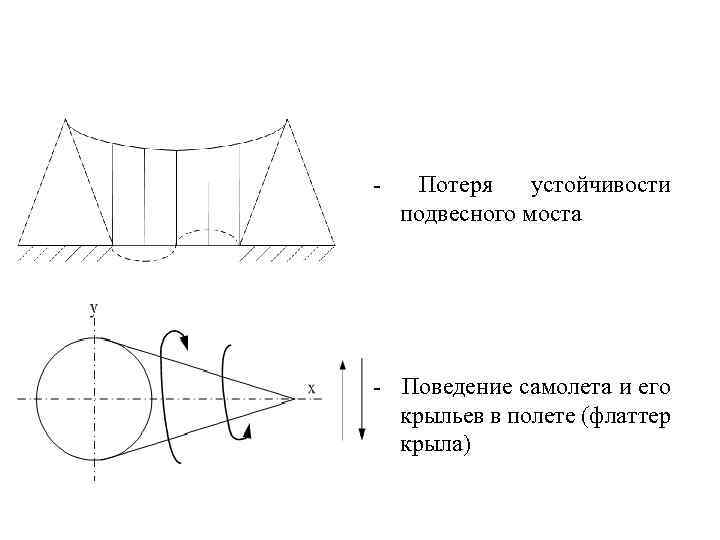 - Потеря устойчивости подвесного моста

y

x

- Поведение самолета и его крыльев в полете (флаттер крыла)